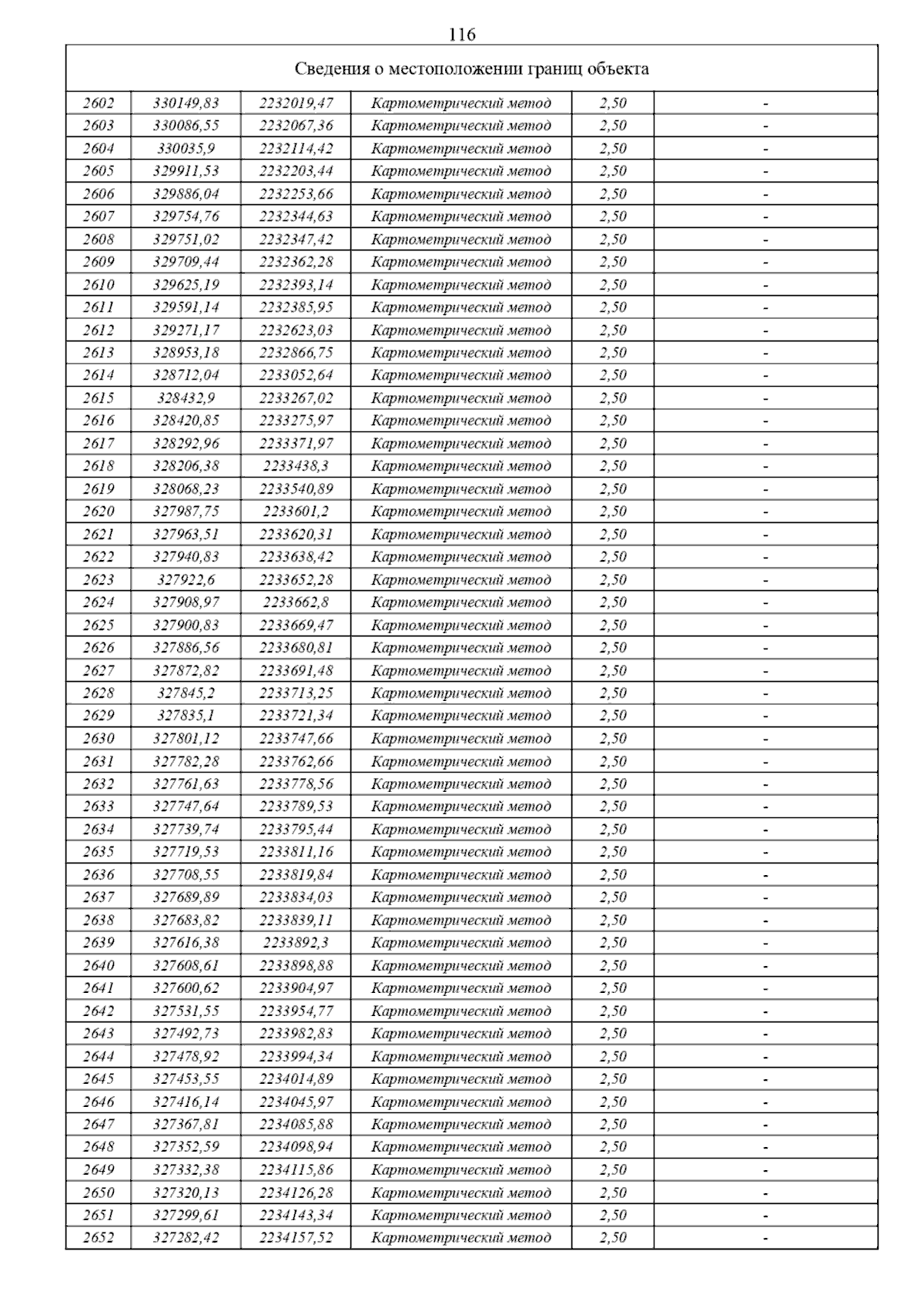 116

| Сведения о местоположении границ объекта | | | | | |
|---|---|---|---|---|---|
| 2602 | 330149,83 | 2232019,47 | Картометрический метод | 2,50 | - |
| 2603 | 330086,55 | 2232067,36 | Картометрический метод | 2,50 | - |
| 2604 | 330035,9 | 2232114,42 | Картометрический метод | 2,50 | - |
| 2605 | 329911,53 | 2232203,44 | Картометрический метод | 2,50 | - |
| 2606 | 329886,04 | 2232253,66 | Картометрический метод | 2,50 | - |
| 2607 | 329754,76 | 2232344,63 | Картометрический метод | 2,50 | - |
| 2608 | 329751,02 | 2232347,42 | Картометрический метод | 2,50 | - |
| 2609 | 329709,44 | 2232362,28 | Картометрический метод | 2,50 | - |
| 2610 | 329625,19 | 2232393,14 | Картометрический метод | 2,50 | - |
| 2611 | 329591,14 | 2232385,95 | Картометрический метод | 2,50 | - |
| 2612 | 329271,17 | 2232623,03 | Картометрический метод | 2,50 | - |
| 2613 | 328953,18 | 2232866,75 | Картометрический метод | 2,50 | - |
| 2614 | 328712,04 | 2233052,64 | Картометрический метод | 2,50 | - |
| 2615 | 328432,9 | 2233267,02 | Картометрический метод | 2,50 | - |
| 2616 | 328420,85 | 2233275,97 | Картометрический метод | 2,50 | - |
| 2617 | 328292,96 | 2233371,97 | Картометрический метод | 2,50 | - |
| 2618 | 328206,38 | 2233438,3 | Картометрический метод | 2,50 | - |
| 2619 | 328068,23 | 2233540,89 | Картометрический метод | 2,50 | - |
| 2620 | 327987,75 | 2233601,2 | Картометрический метод | 2,50 | - |
| 2621 | 327963,51 | 2233620,31 | Картометрический метод | 2,50 | - |
| 2622 | 327940,83 | 2233638,42 | Картометрический метод | 2,50 | - |
| 2623 | 327922,6 | 2233652,28 | Картометрический метод | 2,50 | - |
| 2624 | 327908,97 | 2233662,8 | Картометрический метод | 2,50 | - |
| 2625 | 327900,83 | 2233669,47 | Картометрический метод | 2,50 | - |
| 2626 | 327886,56 | 2233680,81 | Картометрический метод | 2,50 | - |
| 2627 | 327872,82 | 2233691,48 | Картометрический метод | 2,50 | - |
| 2628 | 327845,2 | 2233713,25 | Картометрический метод | 2,50 | - |
| 2629 | 327835,1 | 2233721,34 | Картометрический метод | 2,50 | - |
| 2630 | 327801,12 | 2233747,66 | Картометрический метод | 2,50 | - |
| 2631 | 327782,28 | 2233762,66 | Картометрический метод | 2,50 | - |
| 2632 | 327761,63 | 2233778,56 | Картометрический метод | 2,50 | - |
| 2633 | 327747,64 | 2233789,53 | Картометрический метод | 2,50 | - |
| 2634 | 327739,74 | 2233795,44 | Картометрический метод | 2,50 | - |
| 2635 | 327719,53 | 2233811,16 | Картометрический метод | 2,50 | - |
| 2636 | 327708,55 | 2233819,84 | Картометрический метод | 2,50 | - |
| 2637 | 327689,89 | 2233834,03 | Картометрический метод | 2,50 | - |
| 2638 | 327683,82 | 2233839,11 | Картометрический метод | 2,50 | - |
| 2639 | 327616,38 | 2233892,3 | Картометрический метод | 2,50 | - |
| 2640 | 327608,61 | 2233898,88 | Картометрический метод | 2,50 | - |
| 2641 | 327600,62 | 2233904,97 | Картометрический метод | 2,50 | - |
| 2642 | 327531,55 | 2233954,77 | Картометрический метод | 2,50 | - |
| 2643 | 327492,73 | 2233982,83 | Картометрический метод | 2,50 | - |
| 2644 | 327478,92 | 2233994,34 | Картометрический метод | 2,50 | - |
| 2645 | 327453,55 | 2234014,89 | Картометрический метод | 2,50 | - |
| 2646 | 327416,14 | 2234045,97 | Картометрический метод | 2,50 | - |
| 2647 | 327367,81 | 2234085,88 | Картометрический метод | 2,50 | - |
| 2648 | 327352,59 | 2234098,94 | Картометрический метод | 2,50 | - |
| 2649 | 327332,38 | 2234115,86 | Картометрический метод | 2,50 | - |
| 2650 | 327320,13 | 2234126,28 | Картометрический метод | 2,50 | - |
| 2651 | 327299,61 | 2234143,34 | Картометрический метод | 2,50 | - |
| 2652 | 327282,42 | 2234157,52 | Картометрический метод | 2,50 | - |